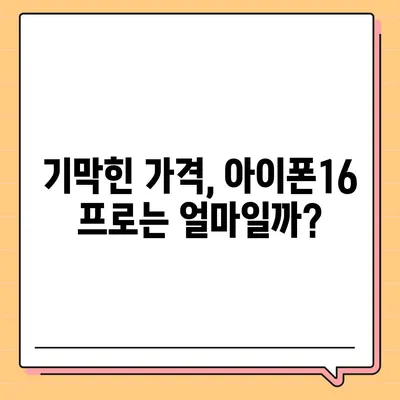 기막힌 가격, 아이폰16 프로는 얼마일까?